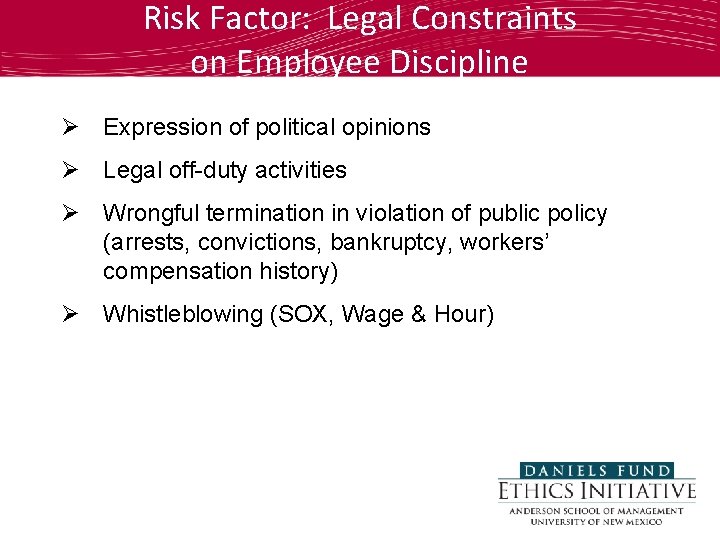 Risk Factor: Legal Constraints on Employee Discipline

➢ Expression of political opinions

➢ Legal off-duty activities

➢ Wrongful termination in violation of public policy (arrests, convictions, bankruptcy, workers' compensation history)

➢ Whistleblowing (SOX, Wage & Hour)

DANIELS FUND
ETHICS INITIATIVE
ANDERSON SCHOOL OF MANAGEMENT
UNIVERSITY OF NEW MEXICO